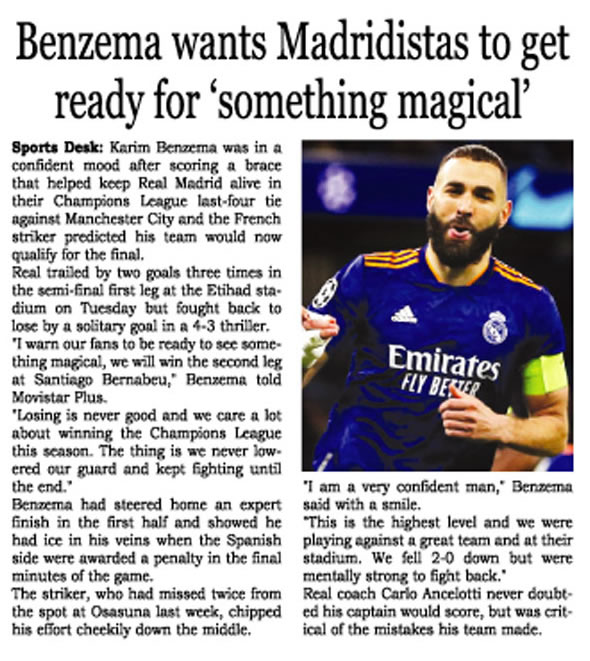 Benzema wants Madridistas to get ready for 'something magical'

Sports Desk: Karim Benzema was in a confident mood after scoring a brace that helped keep Real Madrid alive in their Champions League last-four tie against Manchester City and the French striker predicted his team would now qualify for the final.

Real trailed by two goals three times in the semi-final first leg at the Etihad stadium on Tuesday but fought back to lose by a solitary goal in a 4-3 thriller.

"I warn our fans to be ready to see something magical, we will win the second leg at Santiago Bernabeu," Benzema told Movistar Plus.

"Losing is never good and we care a lot about winning the Champions League this season. The thing is we never lowered our guard and kept fighting until the end."

Benzema had steered home an expert finish in the first half and showed he had ice in his veins when the Spanish side were awarded a penalty in the final minutes of the game.

The striker, who had missed twice from the spot at Osasuna last week, chipped his effort cheekily down the middle.

Emirates
FLY BETTER

"I am a very confident man," Benzema said with a smile.

"This is the highest level and we were playing against a great team and at their stadium. We fell 2-0 down but were mentally strong to fight back."

Real coach Carlo Ancelotti never doubted his captain would score, but was critical of the mistakes his team made.